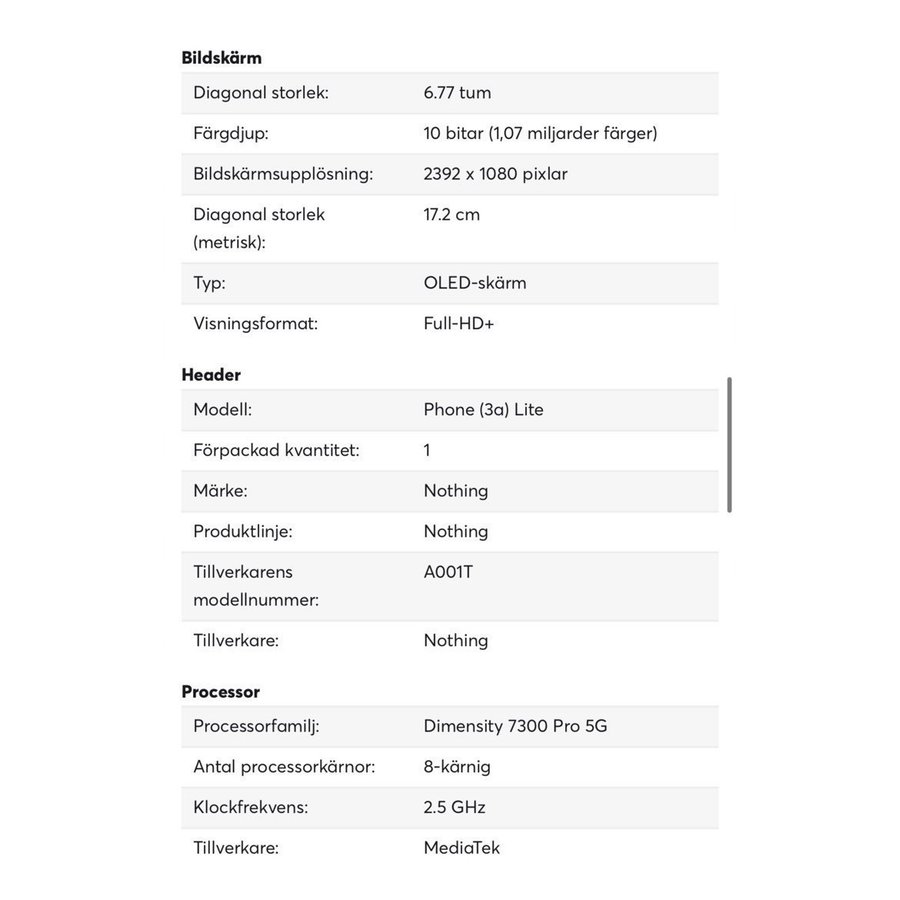 **Bildskärm**

| | |
|---|---|
| Diagonal storlek: | 6.77 tum |
| Färgdjup: | 10 bitar (1,07 miljarder färger) |
| Bildskärmsupplösning: | 2392 x 1080 pixlar |
| Diagonal storlek (metrisk): | 17.2 cm |
| Typ: | OLED-skärm |
| Visningsformat: | Full-HD+ |

**Header**

| | |
|---|---|
| Modell: | Phone (3a) Lite |
| Förpackad kvantitet: | 1 |
| Märke: | Nothing |
| Produktlinje: | Nothing |
| Tillverkarens modellnummer: | A001T |
| Tillverkare: | Nothing |

**Processor**

| | |
|---|---|
| Processorfamilj: | Dimensity 7300 Pro 5G |
| Antal processorkärnor: | 8-kärnig |
| Klockfrekvens: | 2.5 GHz |
| Tillverkare: | MediaTek |